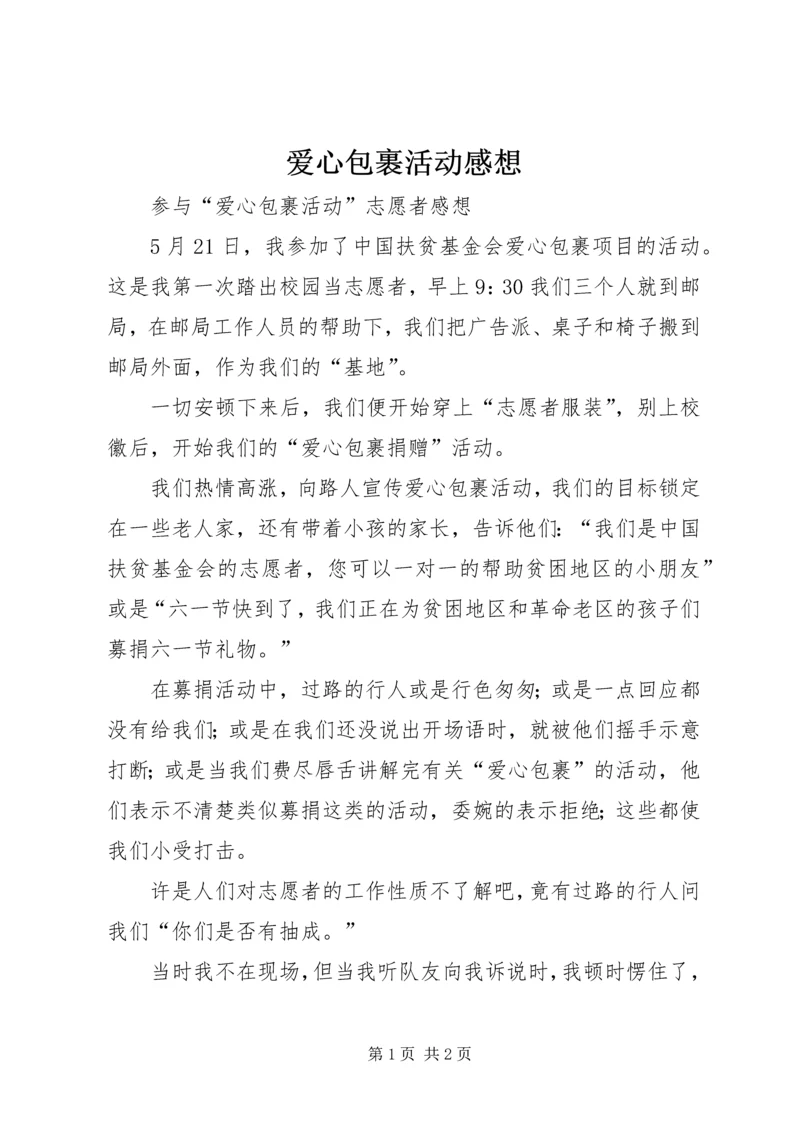 爱心包裹活动感想

参与“爱心包裹活动”志愿者感想

5月21日，我参加了中国扶贫基金会爱心包裹项目的活动。这是我第一次踏出校园当志愿者，早上9：30我们三个人就到邮局，在邮局工作人员的帮助下，我们把广告派、桌子和椅子搬到邮局外面，作为我们的“基地”。

一切安顿下来后，我们便开始穿上“志愿者服装”，别上校徽后，开始我们的“爱心包裹捐赠”活动。

我们热情高涨，向路人宣传爱心包裹活动，我们的目标锁定在一些老人家，还有带着小孩的家长，告诉他们：“我们是中国扶贫基金会的志愿者，您可以一对一的帮助贫困地区的小朋友”或是“六一节快到了，我们正在为贫困地区和革命老区的孩子们募捐六一节礼物。”

在募捐活动中，过路的行人或是行色匆匆；或是一点回应都没有给我们；或是在我们还没说出开场语时，就被他们摇手示意打断；或是当我们费尽唇舌讲解完有关“爱心包裹”的活动，他们表示不清楚类似募捐这类的活动，委婉的表示拒绝；这些都使我们小受打击。

许是人们对志愿者的工作性质不了解吧，竟有过路的行人问我们“你们是否有抽成。”

当时我不在现场，但当我听队友向我诉说时，我顿时愣住了，

第1页 共2页